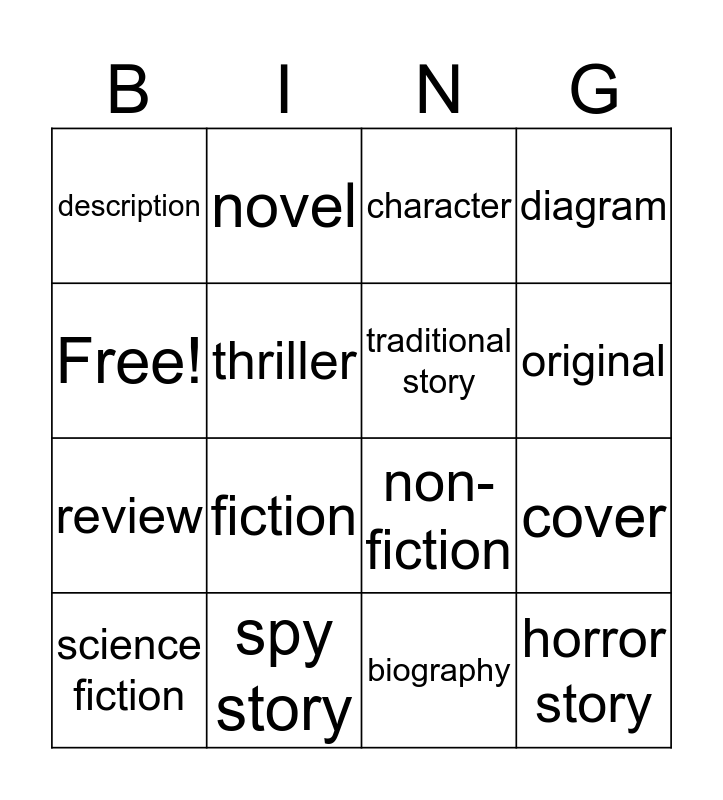 | B | I | N | G |
|---|---|---|---|
| description | novel | character | diagram |
| Free! | thriller | traditional story | original |
| review | fiction | non-fiction | cover |
| science fiction | spy story | biography | horror story |